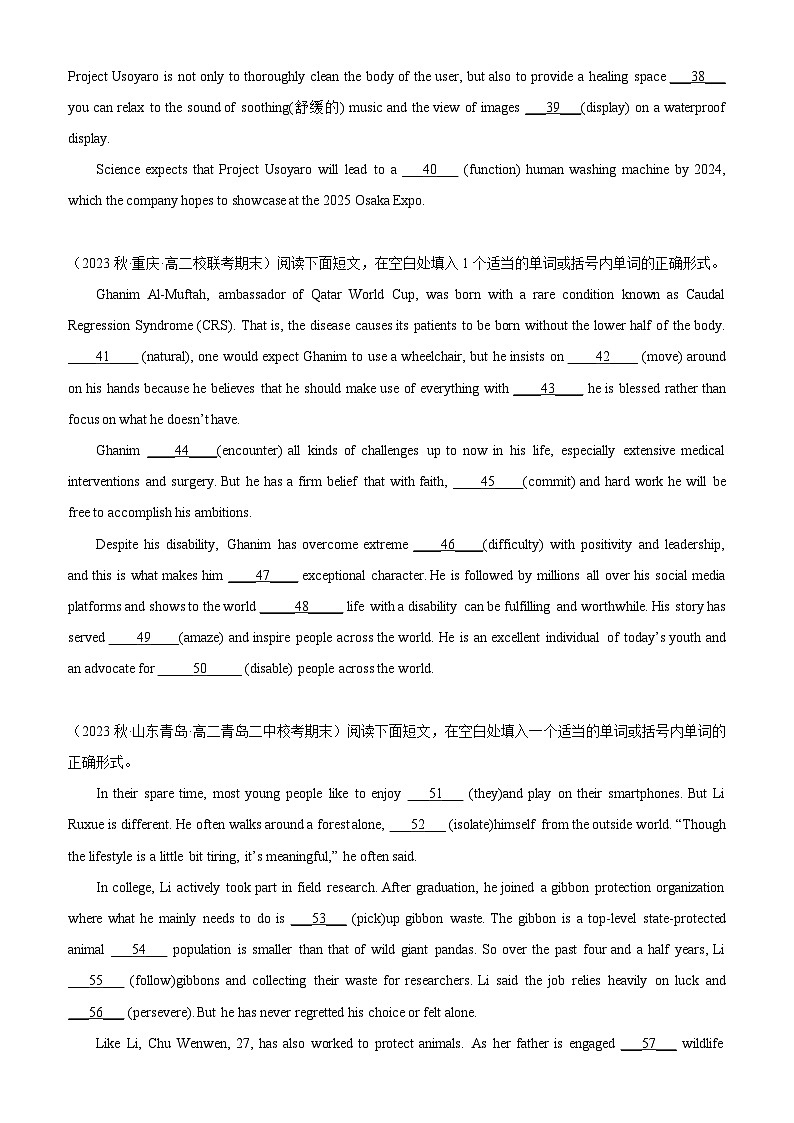 Project Usoyaro is not only to thoroughly clean the body of the user, but also to provide a healing space ___38___ you can relax to the sound of soothing(舒缓的) music and the view of images ___39___(display) on a waterproof display.

Science expects that Project Usoyaro will lead to a ___40___ (function) human washing machine by 2024, which the company hopes to showcase at the 2025 Osaka Expo.

（2023 秋·重庆·高二校联考期末）阅读下面短文，在空白处填入 1 个适当的单词或括号内单词的正确形式。

Ghanim Al-Muftah, ambassador of Qatar World Cup, was born with a rare condition known as Caudal Regression Syndrome (CRS). That is, the disease causes its patients to be born without the lower half of the body. ___41___ (natural), one would expect Ghanim to use a wheelchair, but he insists on ___42___ (move) around on his hands because he believes that he should make use of everything with ___43___ he is blessed rather than focus on what he doesn't have.

Ghanim ___44___(encounter) all kinds of challenges up to now in his life, especially extensive medical interventions and surgery. But he has a firm belief that with faith, ___45___(commit) and hard work he will be free to accomplish his ambitions.

Despite his disability, Ghanim has overcome extreme ___46___(difficulty) with positivity and leadership, and this is what makes him ___47___ exceptional character. He is followed by millions all over his social media platforms and shows to the world ___48___ life with a disability can be fulfilling and worthwhile. His story has served ___49___(amaze) and inspire people across the world. He is an excellent individual of today's youth and an advocate for ___50___ (disable) people across the world.

（2023 秋·山东青岛·高二青岛二中校考期末）阅读下面短文，在空白处填入一个适当的单词或括号内单词的正确形式。

In their spare time, most young people like to enjoy ___51___ (they)and play on their smartphones. But Li Ruxue is different. He often walks around a forest alone, ___52___ (isolate)himself from the outside world. "Though the lifestyle is a little bit tiring, it's meaningful," he often said.

In college, Li actively took part in field research. After graduation, he joined a gibbon protection organization where what he mainly needs to do is ___53___ (pick)up gibbon waste. The gibbon is a top-level state-protected animal ___54___ population is smaller than that of wild giant pandas. So over the past four and a half years, Li ___55___ (follow)gibbons and collecting their waste for researchers. Li said the job relies heavily on luck and ___56___ (persevere). But he has never regretted his choice or felt alone.

Like Li, Chu Wenwen, 27, has also worked to protect animals. As her father is engaged ___57___ wildlife